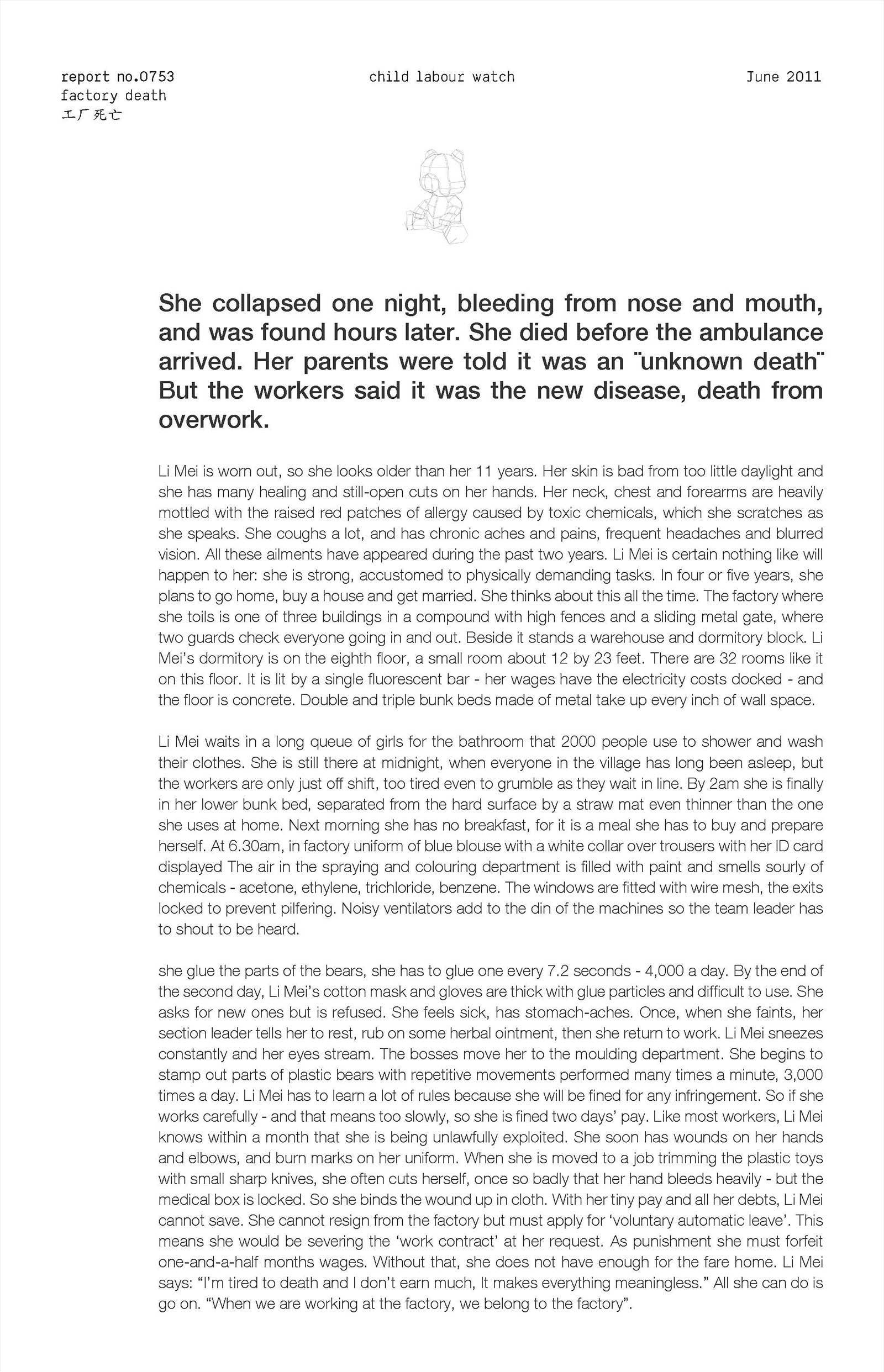 report no.0753
factory death
工厂死亡

child labour watch

June 2011

She collapsed one night, bleeding from nose and mouth, and was found hours later. She died before the ambulance arrived. Her parents were told it was an ¨unknown death¨ But the workers said it was the new disease, death from overwork.

Li Mei is worn out, so she looks older than her 11 years. Her skin is bad from too little daylight and she has many healing and still-open cuts on her hands. Her neck, chest and forearms are heavily mottled with the raised red patches of allergy caused by toxic chemicals, which she scratches as she speaks. She coughs a lot, and has chronic aches and pains, frequent headaches and blurred vision. All these ailments have appeared during the past two years. Li Mei is certain nothing like will happen to her: she is strong, accustomed to physically demanding tasks. In four or five years, she plans to go home, buy a house and get married. She thinks about this all the time. The factory where she toils is one of three buildings in a compound with high fences and a sliding metal gate, where two guards check everyone going in and out. Beside it stands a warehouse and dormitory block. Li Mei's dormitory is on the eighth floor, a small room about 12 by 23 feet. There are 32 rooms like it on this floor. It is lit by a single fluorescent bar - her wages have the electricity costs docked - and the floor is concrete. Double and triple bunk beds made of metal take up every inch of wall space.

Li Mei waits in a long queue of girls for the bathroom that 2000 people use to shower and wash their clothes. She is still there at midnight, when everyone in the village has long been asleep, but the workers are only just off shift, too tired even to grumble as they wait in line. By 2am she is finally in her lower bunk bed, separated from the hard surface by a straw mat even thinner than the one she uses at home. Next morning she has no breakfast, for it is a meal she has to buy and prepare herself. At 6.30am, in factory uniform of blue blouse with a white collar over trousers with her ID card displayed The air in the spraying and colouring department is filled with paint and smells sourly of chemicals - acetone, ethylene, trichloride, benzene. The windows are fitted with wire mesh, the exits locked to prevent pilfering. Noisy ventilators add to the din of the machines so the team leader has to shout to be heard.

she glue the parts of the bears, she has to glue one every 7.2 seconds - 4,000 a day. By the end of the second day, Li Mei's cotton mask and gloves are thick with glue particles and difficult to use. She asks for new ones but is refused. She feels sick, has stomach-aches. Once, when she faints, her section leader tells her to rest, rub on some herbal ointment, then she return to work. Li Mei sneezes constantly and her eyes stream. The bosses move her to the moulding department. She begins to stamp out parts of plastic bears with repetitive movements performed many times a minute, 3,000 times a day. Li Mei has to learn a lot of rules because she will be fined for any infringement. So if she works carefully - and that means too slowly, so she is fined two days' pay. Like most workers, Li Mei knows within a month that she is being unlawfully exploited. She soon has wounds on her hands and elbows, and burn marks on her uniform. When she is moved to a job trimming the plastic toys with small sharp knives, she often cuts herself, once so badly that her hand bleeds heavily - but the medical box is locked. So she binds the wound up in cloth. With her tiny pay and all her debts, Li Mei cannot save. She cannot resign from the factory but must apply for 'voluntary automatic leave'. This means she would be severing the 'work contract' at her request. As punishment she must forfeit one-and-a-half months wages. Without that, she does not have enough for the fare home. Li Mei says: "I'm tired to death and I don't earn much, It makes everything meaningless." All she can do is go on. "When we are working at the factory, we belong to the factory".